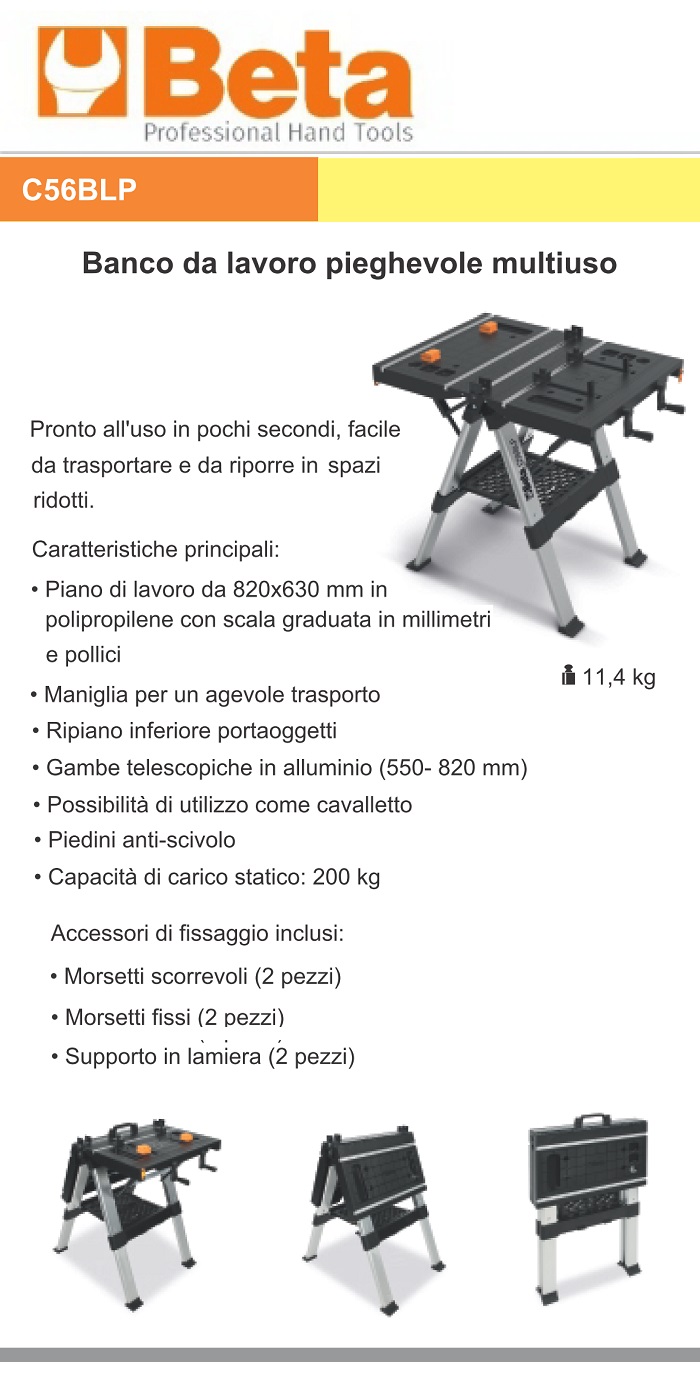 Beta
Professional Hand Tools

C56BLP

Banco da lavoro pieghevole multiuso

Pronto all'uso in pochi secondi, facile da trasportare e da riporre in spazi ridotti.

Caratteristiche principali:

• Piano di lavoro da 820x630 mm in polipropilene con scala graduata in millimetri e pollici
• Maniglia per un agevole trasporto
• Ripiano inferiore portaoggetti
• Gambe telescopiche in alluminio (550- 820 mm)
• Possibilità di utilizzo come cavalletto
• Piedini anti-scivolo
• Capacità di carico statico: 200 kg

11,4 kg

Accessori di fissaggio inclusi:
• Morsetti scorrevoli (2 pezzi)
• Morsetti fissi (2 pezzi)
• Supporto in lamiera (2 pezzi)